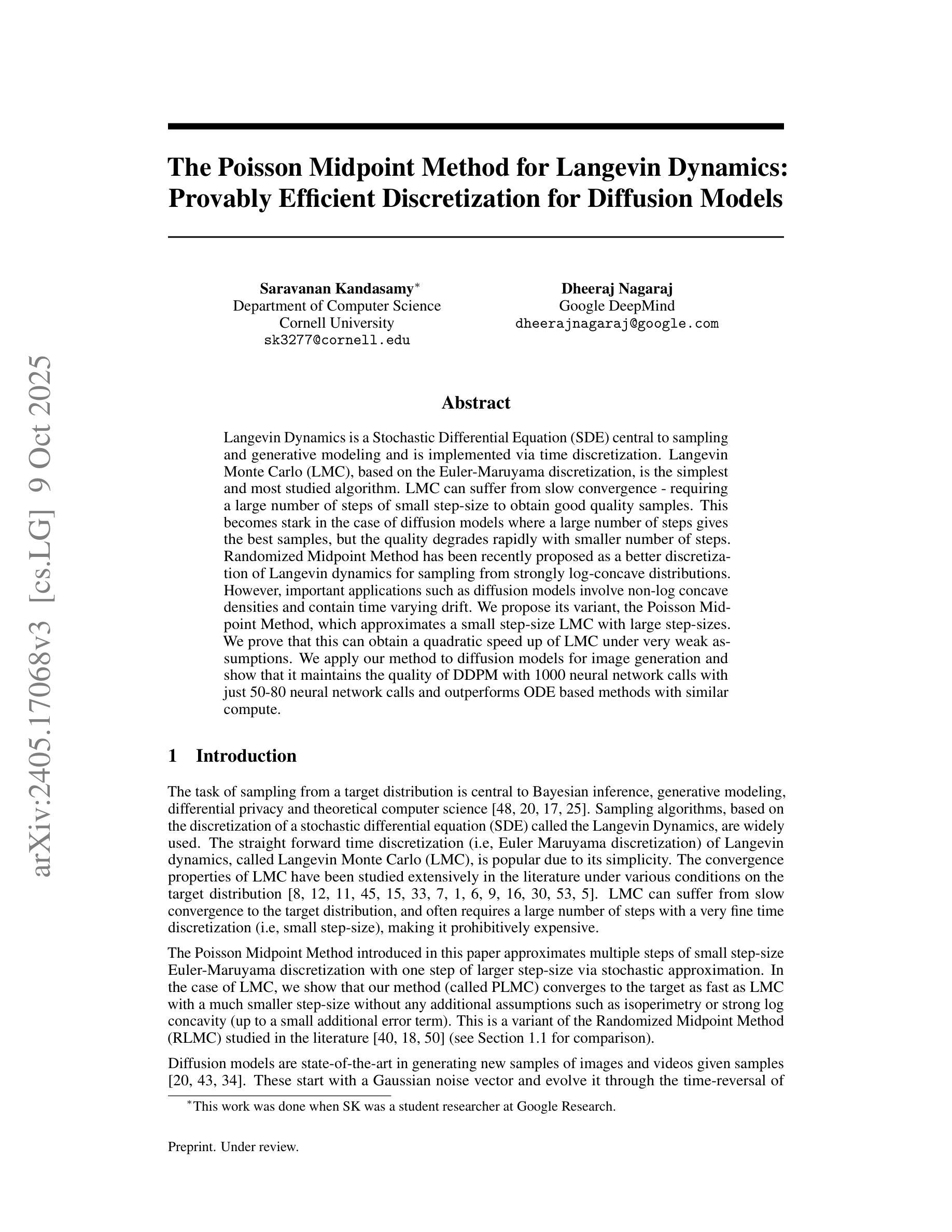 arXiv:2405.17068v3 [cs.LG] 9 Oct 2025

The Poisson Midpoint Method for Langevin Dynamics: Provably Efficient Discretization for Diffusion Models

Saravanan Kandasamy*
Department of Computer Science
Cornell University
sk3277@cornell.edu

Dheeraj Nagaraj
Google DeepMind
dheerajnagaraj@google.com

Abstract

Langevin Dynamics is a Stochastic Differential Equation (SDE) central to sampling and generative modeling and is implemented via time discretization. Langevin Monte Carlo (LMC), based on the Euler-Maruyama discretization, is the simplest and most studied algorithm. LMC can suffer from slow convergence - requiring a large number of steps of small step-size to obtain good quality samples. This becomes stark in the case of diffusion models where a large number of steps gives the best samples, but the quality degrades rapidly with smaller number of steps. Randomized Midpoint Method has been recently proposed as a better discretization of Langevin dynamics for sampling from strongly log-concave distributions. However, important applications such as diffusion models involve non-log concave densities and contain time varying drift. We propose its variant, the Poisson Midpoint Method, which approximates a small step-size LMC with large step-sizes. We prove that this can obtain a quadratic speed up of LMC under very weak assumptions. We apply our method to diffusion models for image generation and show that it maintains the quality of DDPM with 1000 neural network calls with just 50-80 neural network calls and outperforms ODE based methods with similar compute.

1 Introduction

The task of sampling from a target distribution is central to Bayesian inference, generative modeling, differential privacy and theoretical computer science [48, 20, 17, 25]. Sampling algorithms, based on the discretization of a stochastic differential equation (SDE) called the Langevin Dynamics, are widely used. The straight forward time discretization (i.e, Euler Maruyama discretization) of Langevin dynamics, called Langevin Monte Carlo (LMC), is popular due to its simplicity. The convergence properties of LMC have been studied extensively in the literature under various conditions on the target distribution [8, 12, 11, 45, 15, 33, 7, 1, 6, 9, 16, 30, 53, 5]. LMC can suffer from slow convergence to the target distribution, and often requires a large number of steps with a very fine time discretization (i.e, small step-size), making it prohibitively expensive.

The Poisson Midpoint Method introduced in this paper approximates multiple steps of small step-size Euler-Maruyama discretization with one step of larger step-size via stochastic approximation. In the case of LMC, we show that our method (called PLMC) converges to the target as fast as LMC with a much smaller step-size without any additional assumptions such as isoperimetry or strong log concavity (up to a small additional error term). This is a variant of the Randomized Midpoint Method (RLMC) studied in the literature [40, 18, 50] (see Section 1.1 for comparison).

Diffusion models are state-of-the-art in generating new samples of images and videos given samples [20, 43, 34]. These start with a Gaussian noise vector and evolve it through the time-reversal of

*This work was done when SK was a student researcher at Google Research.

Preprint. Under review.